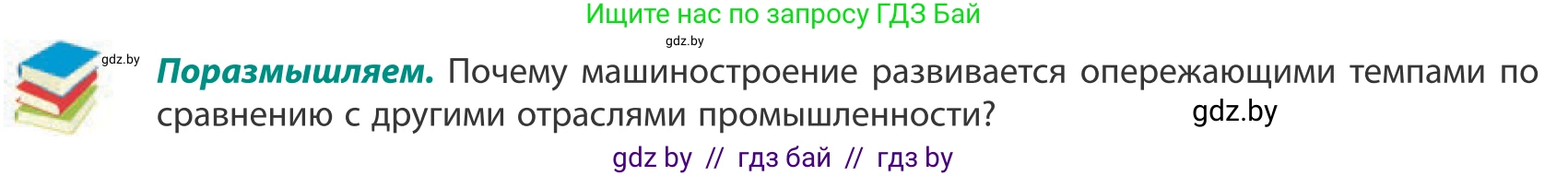 Ищите нас по запросу ГДЗ Бай

gdz.by

gdz.by

**Поразмышляем.** Почему машиностроение развивается опережающими темпами по сравнению с другими отраслями промышленности?

gdz.by

gdz by // гдз бай // гдз by